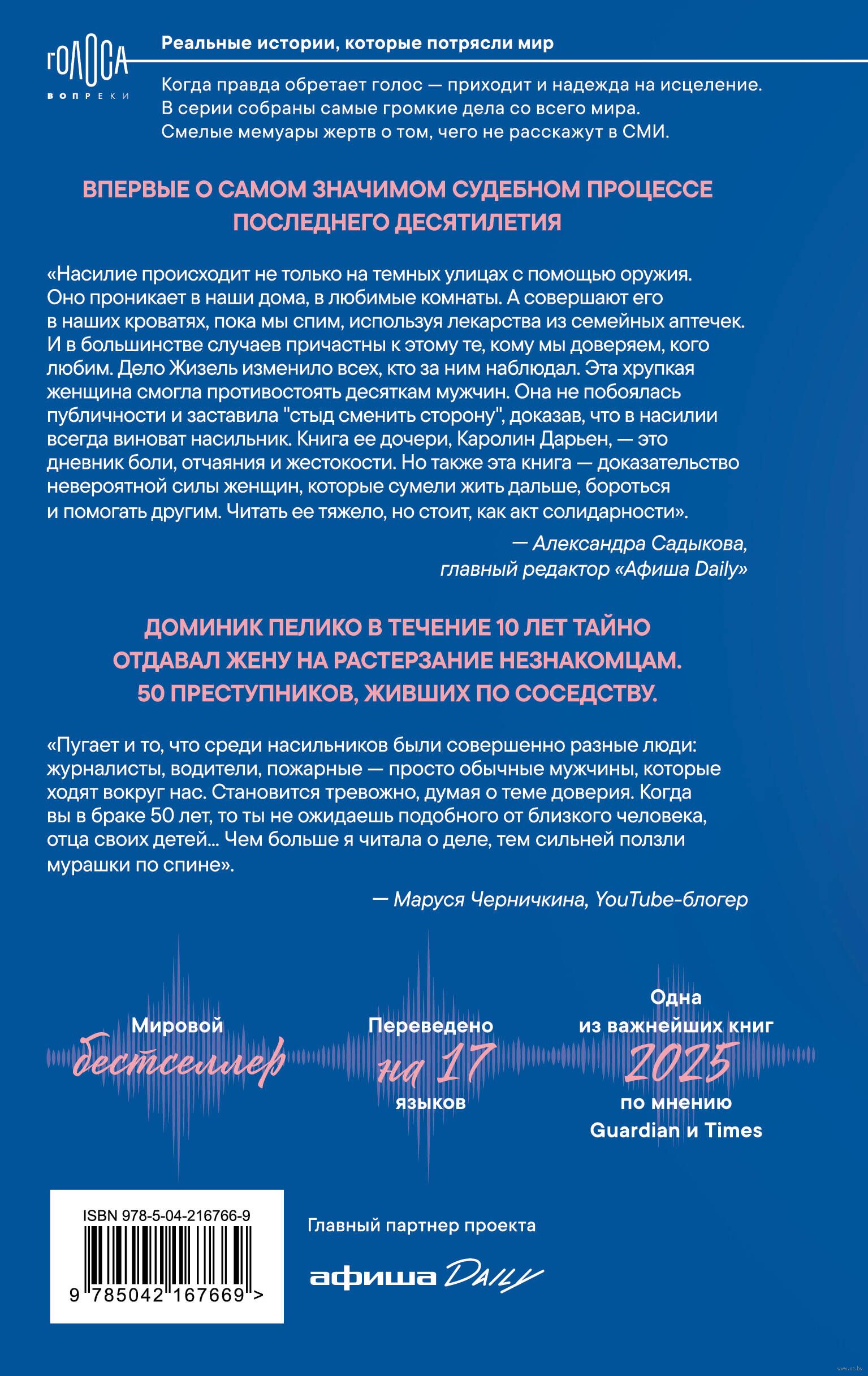 ГОЛОСА
ВОПРЕКИ

Реальные истории, которые потрясли мир

Когда правда обретает голос — приходит и надежда на исцеление. В серии собраны самые громкие дела со всего мира. Смелые мемуары жертв о том, чего не расскажут в СМИ.

ВПЕРВЫЕ О САМОМ ЗНАЧИМОМ СУДЕБНОМ ПРОЦЕССЕ ПОСЛЕДНЕГО ДЕСЯТИЛЕТИЯ

«Насилие происходит не только на темных улицах с помощью оружия. Оно проникает в наши дома, в любимые комнаты. А совершают его в наших кроватях, пока мы спим, используя лекарства из семейных аптечек. И в большинстве случаев причастны к этому те, кому мы доверяем, кого любим. Дело Жизель изменило всех, кто за ним наблюдал. Эта хрупкая женщина смогла противостоять десяткам мужчин. Она не побоялась публичности и заставила "стыд сменить сторону", доказав, что в насилии всегда виноват насильник. Книга ее дочери, Каролин Дарьен, — это дневник боли, отчаяния и жестокости. Но также эта книга — доказательство невероятной силы женщин, которые сумели жить дальше, бороться и помогать другим. Читать ее тяжело, но стоит, как акт солидарности».

— Александра Садыкова, главный редактор «Афиша Daily»

ДОМИНИК ПЕЛИКО В ТЕЧЕНИЕ 10 ЛЕТ ТАЙНО ОТДАВАЛ ЖЕНУ НА РАСТЕРЗАНИЕ НЕЗНАКОМЦАМ. 50 ПРЕСТУПНИКОВ, ЖИВШИХ ПО СОСЕДСТВУ.

«Пугает и то, что среди насильников были совершенно разные люди: журналисты, водители, пожарные — просто обычные мужчины, которые ходят вокруг нас. Становится тревожно, думая о теме доверия. Когда вы в браке 50 лет, то ты не ожидаешь подобного от близкого человека, отца своих детей... Чем больше я читала о деле, тем сильней ползли мурашки по спине».

— Маруся Черничкина, YouTube-блогер

Мировой бестселлер

Переведено на 17 языков

Одна из важнейших книг 2025 по мнению Guardian и Times

ISBN 978-5-04-216766-9
9 785042 167669 >

Главный партнер проекта
афиша Daily

www.oz.by